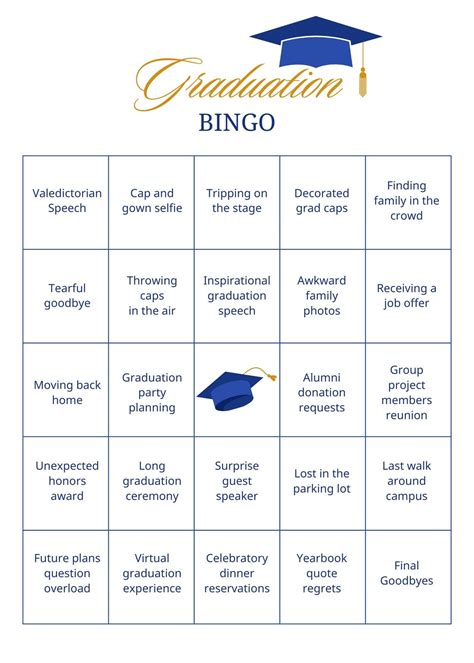 Graduation
BINGO

| | | | | |
|---|---|---|---|---|
| Valedictorian Speech | Cap and gown selfie | Tripping on the stage | Decorated grad caps | Finding family in the crowd |
| Tearful goodbye | Throwing caps in the air | Inspirational graduation speech | Awkward family photos | Receiving a job offer |
| Moving back home | Graduation party planning | | Alumni donation requests | Group project members reunion |
| Unexpected honors award | Long graduation ceremony | Surprise guest speaker | Lost in the parking lot | Last walk around campus |
| Future plans question overload | Virtual graduation experience | Celebratory dinner reservations | Yearbook quote regrets | Final Goodbyes |